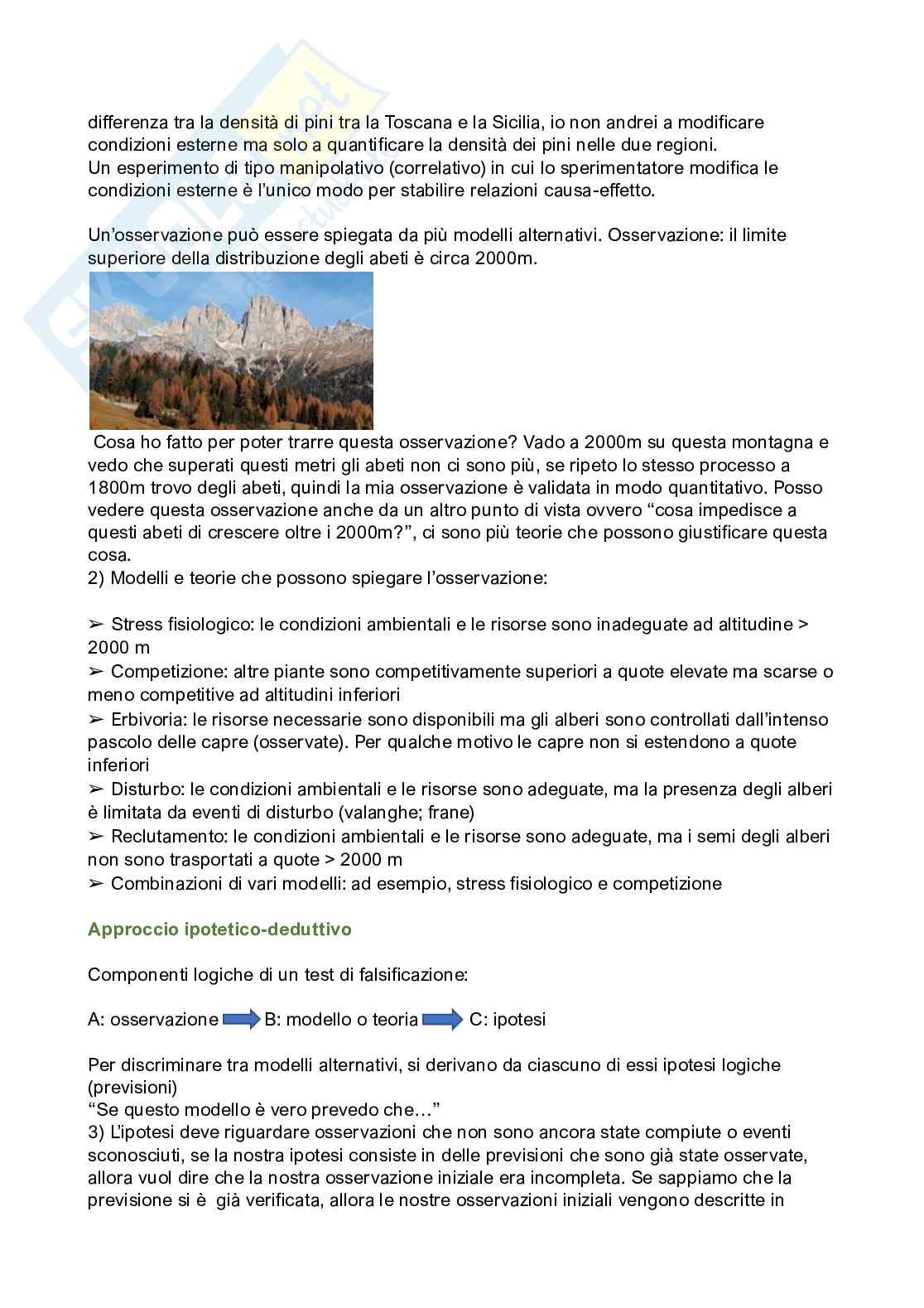 differenza tra la densità di pini tra la Toscana e la Sicilia, io non andrei a modificare condizioni esterne ma solo a quantificare la densità dei pini nelle due regioni.
Un esperimento di tipo manipolativo (correlativo) in cui lo sperimentatore modifica le condizioni esterne è l'unico modo per stabilire relazioni causa-effetto.

Un'osservazione può essere spiegata da più modelli alternativi. Osservazione: il limite superiore della distribuzione degli abeti è circa 2000m.

Cosa ho fatto per poter trarre questa osservazione? Vado a 2000m su questa montagna e vedo che superati questi metri gli abeti non ci sono più, se ripeto lo stesso processo a 1800m trovo degli abeti, quindi la mia osservazione è validata in modo quantitativo. Posso vedere questa osservazione anche da un altro punto di vista ovvero "cosa impedisce a questi abeti di crescere oltre i 2000m?", ci sono più teorie che possono giustificare questa cosa.
2) Modelli e teorie che possono spiegare l'osservazione:

➢ Stress fisiologico: le condizioni ambientali e le risorse sono inadeguate ad altitudine > 2000 m
➢ Competizione: altre piante sono competitivamente superiori a quote elevate ma scarse o meno competitive ad altitudini inferiori
➢ Erbivoria: le risorse necessarie sono disponibili ma gli alberi sono controllati dall'intenso pascolo delle capre (osservate). Per qualche motivo le capre non si estendono a quote inferiori
➢ Disturbo: le condizioni ambientali e le risorse sono adeguate, ma la presenza degli alberi è limitata da eventi di disturbo (valanghe; frane)
➢ Reclutamento: le condizioni ambientali e le risorse sono adeguate, ma i semi degli alberi non sono trasportati a quote > 2000 m
➢ Combinazioni di vari modelli: ad esempio, stress fisiologico e competizione

Approccio ipotetico-deduttivo

Componenti logiche di un test di falsificazione:

A: osservazione B: modello o teoria C: ipotesi

Per discriminare tra modelli alternativi, si derivano da ciascuno di essi ipotesi logiche (previsioni)
"Se questo modello è vero prevedo che…"
3) L'ipotesi deve riguardare osservazioni che non sono ancora state compiute o eventi sconosciuti, se la nostra ipotesi consiste in delle previsioni che sono già state osservate, allora vuol dire che la nostra osservazione iniziale era incompleta. Se sappiamo che la previsione si è già verificata, allora le nostre osservazioni iniziali vengono descritte in